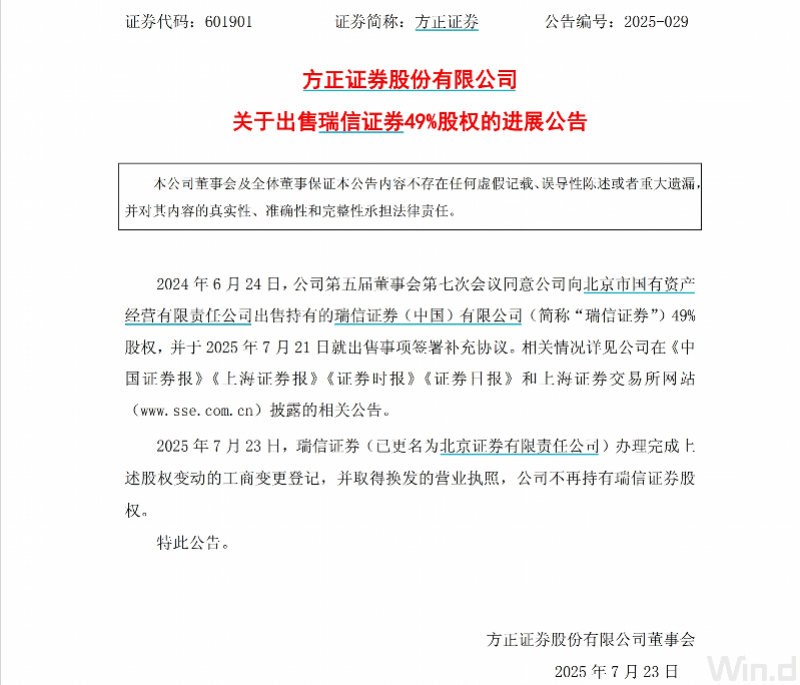 证券代码：601901　　　证券简称：方正证券　　　公告编号：2025-029

方正证券股份有限公司

关于出售瑞信证券49%股权的进展公告

本公司董事会及全体董事保证本公告内容不存在任何虚假记载、误导性陈述或者重大遗漏，并对其内容的真实性、准确性和完整性承担法律责任。

2024 年 6 月 24 日，公司第五届董事会第七次会议同意公司向北京市国有资产经营有限责任公司出售持有的瑞信证券（中国）有限公司（简称“瑞信证券”）49%股权，并于 2025 年 7 月 21 日就出售事项签署补充协议。相关情况详见公司在《中国证券报》《上海证券报》《证券时报》《证券日报》和上海证券交易所网站（www.sse.com.cn）披露的相关公告。

2025 年 7 月 23 日，瑞信证券（已更名为北京证券有限责任公司）办理完成上述股权变动的工商变更登记，并取得换发的营业执照，公司不再持有瑞信证券股权。

特此公告。

方正证券股份有限公司董事会

2025 年 7 月 23 日

Win.d